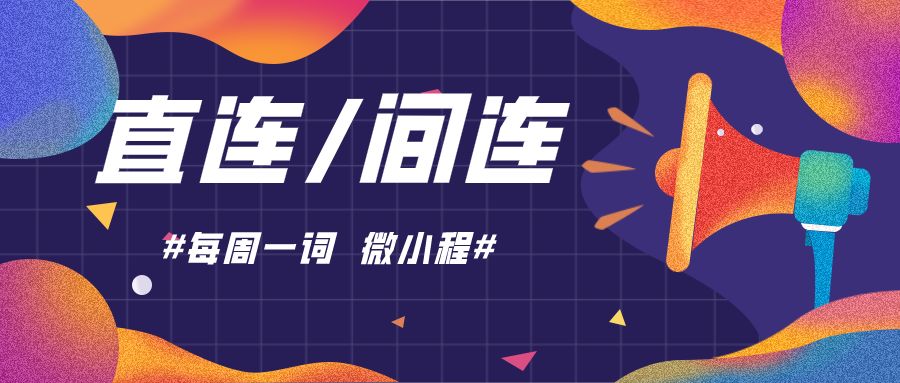 直连/间连

#每周一词 微小程#